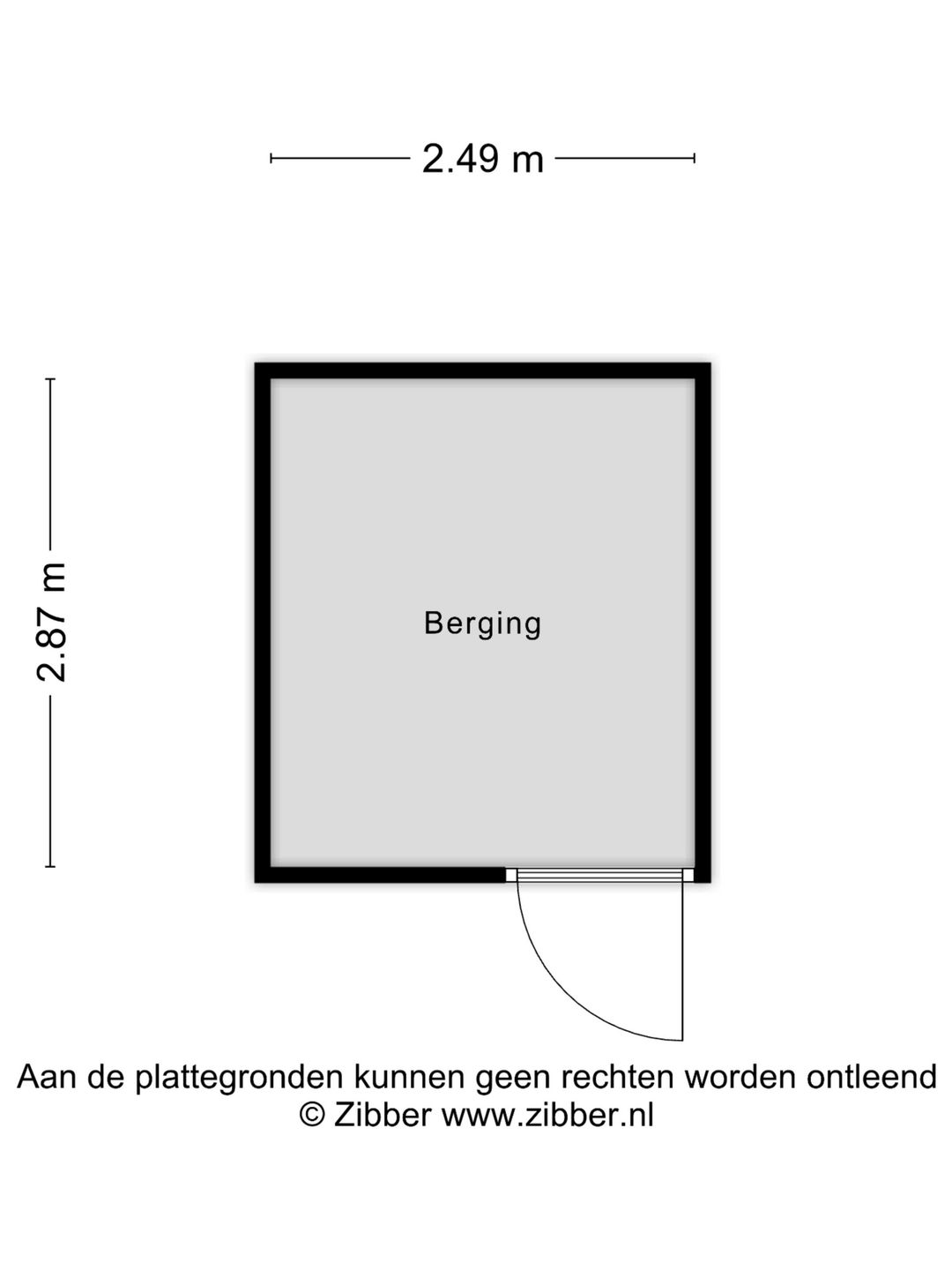 2.49 m

2.87 m

Berging

Aan de plattegronden kunnen geen rechten worden ontleend
© Zibber www.zibber.nl